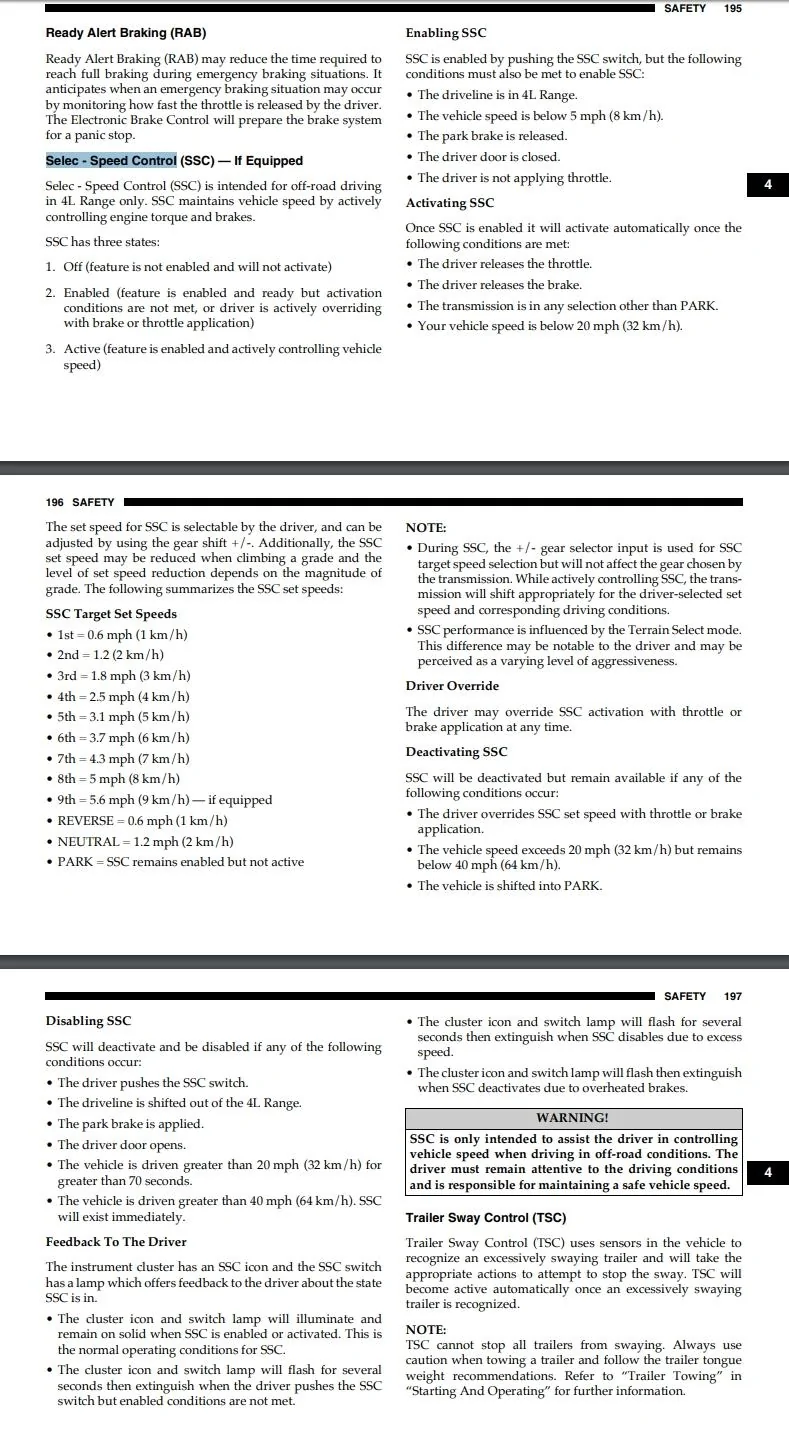 SAFETY 195

Ready Alert Braking (RAB)

Ready Alert Braking (RAB) may reduce the time required to reach full braking during emergency braking situations. It anticipates when an emergency braking situation may occur by monitoring how fast the throttle is released by the driver. The Electronic Brake Control will prepare the brake system for a panic stop.

Selec - Speed Control (SSC) — If Equipped

Selec - Speed Control (SSC) is intended for off-road driving in 4L Range only. SSC maintains vehicle speed by actively controlling engine torque and brakes.

SSC has three states:

1. Off (feature is not enabled and will not activate)

2. Enabled (feature is enabled and ready but activation conditions are not met, or driver is actively overriding with brake or throttle application)

3. Active (feature is enabled and actively controlling vehicle speed)

Enabling SSC

SSC is enabled by pushing the SSC switch, but the following conditions must also be met to enable SSC:

• The driveline is in 4L Range.
• The vehicle speed is below 5 mph (8 km/h).
• The park brake is released.
• The driver door is closed.
• The driver is not applying throttle.

Activating SSC

Once SSC is enabled it will activate automatically once the following conditions are met:

• The driver releases the throttle.
• The driver releases the brake.
• The transmission is in any selection other than PARK.
• Your vehicle speed is below 20 mph (32 km/h).

4

196 SAFETY

The set speed for SSC is selectable by the driver, and can be adjusted by using the gear shift +/-. Additionally, the SSC set speed may be reduced when climbing a grade and the level of set speed reduction depends on the magnitude of grade. The following summarizes the SSC set speeds:

SSC Target Set Speeds

• 1st = 0.6 mph (1 km/h)
• 2nd = 1.2 (2 km/h)
• 3rd = 1.8 mph (3 km/h)
• 4th = 2.5 mph (4 km/h)
• 5th = 3.1 mph (5 km/h)
• 6th = 3.7 mph (6 km/h)
• 7th = 4.3 mph (7 km/h)
• 8th = 5 mph (8 km/h)
• 9th = 5.6 mph (9 km/h) — if equipped
• REVERSE = 0.6 mph (1 km/h)
• NEUTRAL = 1.2 mph (2 km/h)
• PARK = SSC remains enabled but not active

NOTE:
• During SSC, the +/- gear selector input is used for SSC target speed selection but will not affect the gear chosen by the transmission. While actively controlling SSC, the transmission will shift appropriately for the driver-selected set speed and corresponding driving conditions.
• SSC performance is influenced by the Terrain Select mode. This difference may be notable to the driver and may be perceived as a varying level of aggressiveness.

Driver Override

The driver may override SSC activation with throttle or brake application at any time.

Deactivating SSC

SSC will be deactivated but remain available if any of the following conditions occur:

• The driver overrides SSC set speed with throttle or brake application.
• The vehicle speed exceeds 20 mph (32 km/h) but remains below 40 mph (64 km/h).
• The vehicle is shifted into PARK.

SAFETY 197

Disabling SSC

SSC will deactivate and be disabled if any of the following conditions occur:

• The driver pushes the SSC switch.
• The driveline is shifted out of the 4L Range.
• The park brake is applied.
• The driver door opens.
• The vehicle is driven greater than 20 mph (32 km/h) for greater than 70 seconds.
• The vehicle is driven greater than 40 mph (64 km/h). SSC will exist immediately.

Feedback To The Driver

The instrument cluster has an SSC icon and the SSC switch has a lamp which offers feedback to the driver about the state SSC is in.

• The cluster icon and switch lamp will illuminate and remain on solid when SSC is enabled or activated. This is the normal operating conditions for SSC.
• The cluster icon and switch lamp will flash for several seconds then extinguish when the driver pushes the SSC switch but enabled conditions are not met.
• The cluster icon and switch lamp will flash for several seconds then extinguish when SSC disables due to excess speed.
• The cluster icon and switch lamp will flash then extinguish when SSC deactivates due to overheated brakes.

WARNING!
SSC is only intended to assist the driver in controlling vehicle speed when driving in off-road conditions. The driver must remain attentive to the driving conditions and is responsible for maintaining a safe vehicle speed.

Trailer Sway Control (TSC)

Trailer Sway Control (TSC) uses sensors in the vehicle to recognize an excessively swaying trailer and will take the appropriate actions to attempt to stop the sway. TSC will become active automatically once an excessively swaying trailer is recognized.

NOTE:
TSC cannot stop all trailers from swaying. Always use caution when towing a trailer and follow the trailer tongue weight recommendations. Refer to "Trailer Towing" in "Starting And Operating" for further information.

4